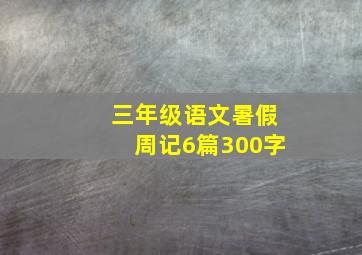 三年级语文暑假
周记6篇300字